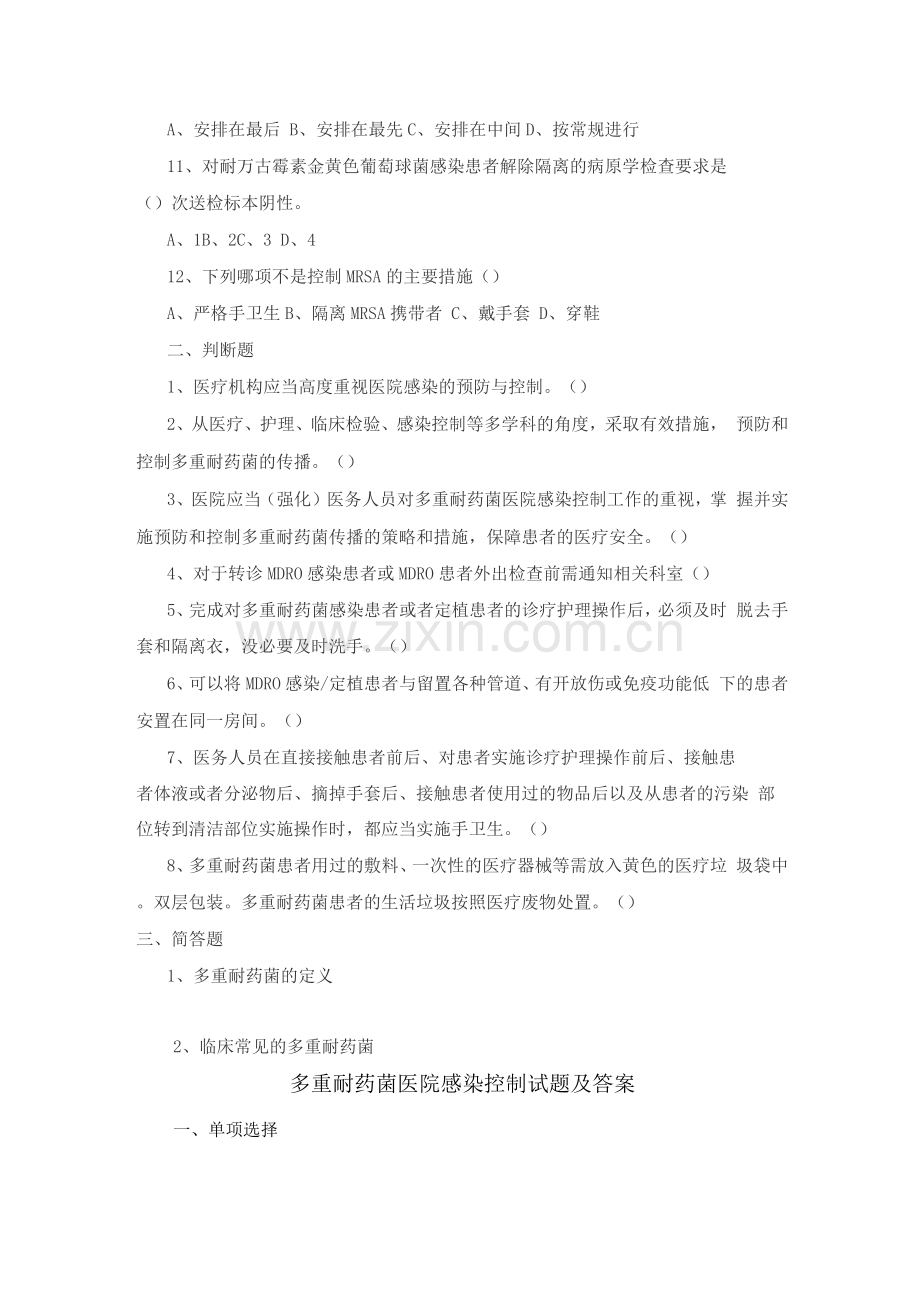 A、安排在最后 B、安排在最先 C、安排在中间 D、按常规进行

11、对耐万古霉素金黄色葡萄球菌感染患者解除隔离的病原学检查要求是（）次送检标本阴性。

A、1B、2C、3 D、4

12、下列哪项不是控制 MRSA 的主要措施（）

A、严格手卫生 B、隔离 MRSA 携带者 C、戴手套 D、穿鞋

二、判断题

1、医疗机构应当高度重视医院感染的预防与控制。（）

2、从医疗、护理、临床检验、感染控制等多学科的角度，采取有效措施， 预防和控制多重耐药菌的传播。（）

3、医院应当（强化）医务人员对多重耐药菌医院感染控制工作的重视，掌 握并实施预防和控制多重耐药菌传播的策略和措施，保障患者的医疗安全。（）

4、对于转诊 MDRO 感染患者或 MDRO 患者外出检查前需通知相关科室（）

5、完成对多重耐药菌感染患者或者定植患者的诊疗护理操作后，必须及时 脱去手套和隔离衣，没必要及时洗手。（）

6、可以将 MDRO 感染/定植患者与留置各种管道、有开放伤或免疫功能低 下的患者安置在同一房间。（）

7、医务人员在直接接触患者前后、对患者实施诊疗护理操作前后、接触患者体液或者分泌物后、摘掉手套后、接触患者使用过的物品后以及从患者的污染 部位转到清洁部位实施操作时，都应当实施手卫生。（）

8、多重耐药菌患者用过的敷料、一次性的医疗器械等需放入黄色的医疗垃 圾袋中。双层包装。多重耐药菌患者的生活垃圾按照医疗废物处置。（）

三、简答题

1、多重耐药菌的定义

2、临床常见的多重耐药菌

多重耐药菌医院感染控制试题及答案

一、单项选择

www.zixin.com.cn